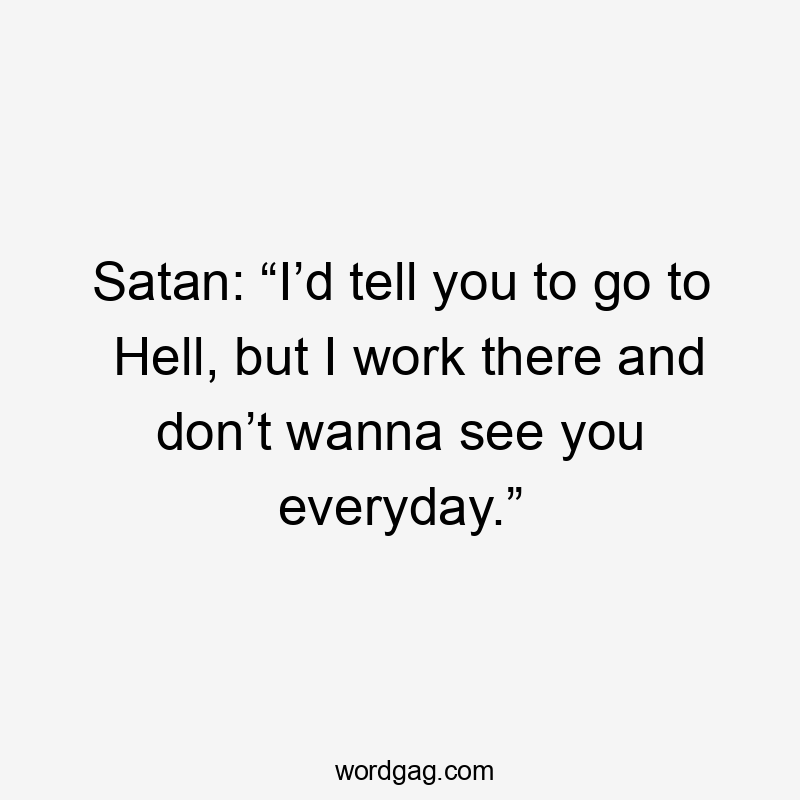 Satan: “I’d tell you to go to Hell, but I work there and don’t wanna see you everyday.”

wordgag.com